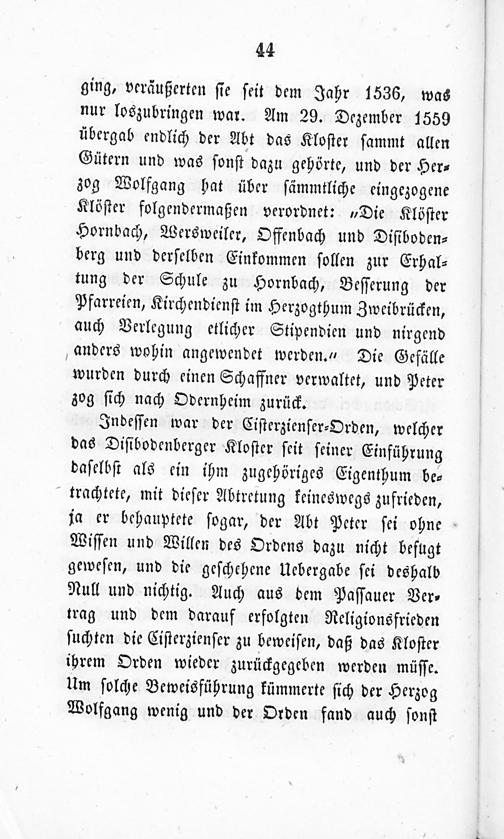 44

ging, veräußerten sie seit dem Jahr 1536, was nur loszubringen war. Am 29. Dezember 1559 übergab endlich der Abt das Kloster sammt allen Gütern und was sonst dazu gehörte, und der Herzog Wolfgang hat über sämmtliche eingezogene Klöster folgendermaßen verordnet: „Die Klöster Hornbach, Wersweiler, Offenbach und Disibodenberg und derselben Einkommen sollen zur Erhaltung der Schule zu Hornbach, Besserung der Pfarreien, Kirchendienst im Herzogthum Zweibrücken, auch Verlegung etlicher Stipendien und nirgend anders wohin angewendet werden.“ Die Gefälle wurden durch einen Schaffner verwaltet, und Peter zog sich nach Odernheim zurück.

Indessen war der Cisterzienser-Orden, welcher das Disibodenberger Kloster seit seiner Einführung daselbst als ein ihm zugehöriges Eigenthum betrachtete, mit dieser Abtretung keineswegs zufrieden, ja er behauptete sogar, der Abt Peter sei ohne Wissen und Willen des Ordens dazu nicht befugt gewesen, und die geschehene Uebergabe sei deshalb Null und nichtig. Auch aus dem Passauer Vertrag und dem darauf erfolgten Religionsfrieden suchten die Cisterzienser zu beweisen, daß das Kloster ihrem Orden wieder zurückgegeben werden müsse. Um solche Beweisführung kümmerte sich der Herzog Wolfgang wenig und der Orden fand auch sonst